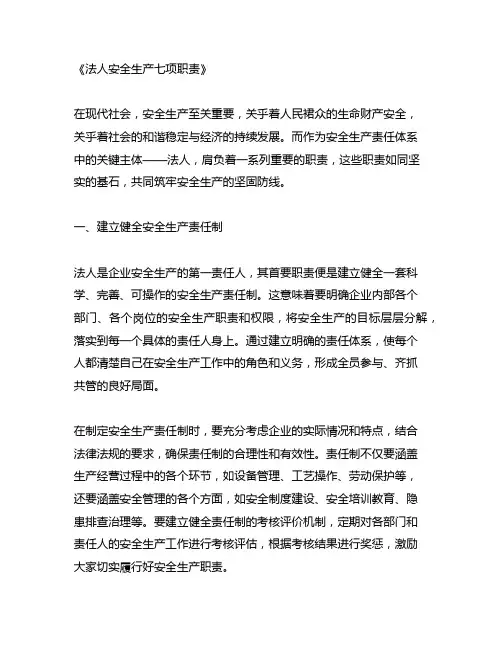 《法人安全生产七项职责》

在现代社会，安全生产至关重要，关乎着人民群众的生命财产安全，关乎着社会的和谐稳定与经济的持续发展。而作为安全生产责任体系中的关键主体——法人，肩负着一系列重要的职责，这些职责如同坚实的基石，共同筑牢安全生产的坚固防线。

一、建立健全安全生产责任制

法人是企业安全生产的第一责任人，其首要职责便是建立健全一套科学、完善、可操作的安全生产责任制。这意味着要明确企业内部各个部门、各个岗位的安全生产职责和权限，将安全生产的目标层层分解，落实到每一个具体的责任人身上。通过建立明确的责任体系，使每个人都清楚自己在安全生产工作中的角色和义务，形成全员参与、齐抓共管的良好局面。

在制定安全生产责任制时，要充分考虑企业的实际情况和特点，结合法律法规的要求，确保责任制的合理性和有效性。责任制不仅要涵盖生产经营过程中的各个环节，如设备管理、工艺操作、劳动保护等，还要涵盖安全管理的各个方面，如安全制度建设、安全培训教育、隐患排查治理等。要建立健全责任制的考核评价机制，定期对各部门和责任人的安全生产工作进行考核评估，根据考核结果进行奖惩，激励大家切实履行好安全生产职责。